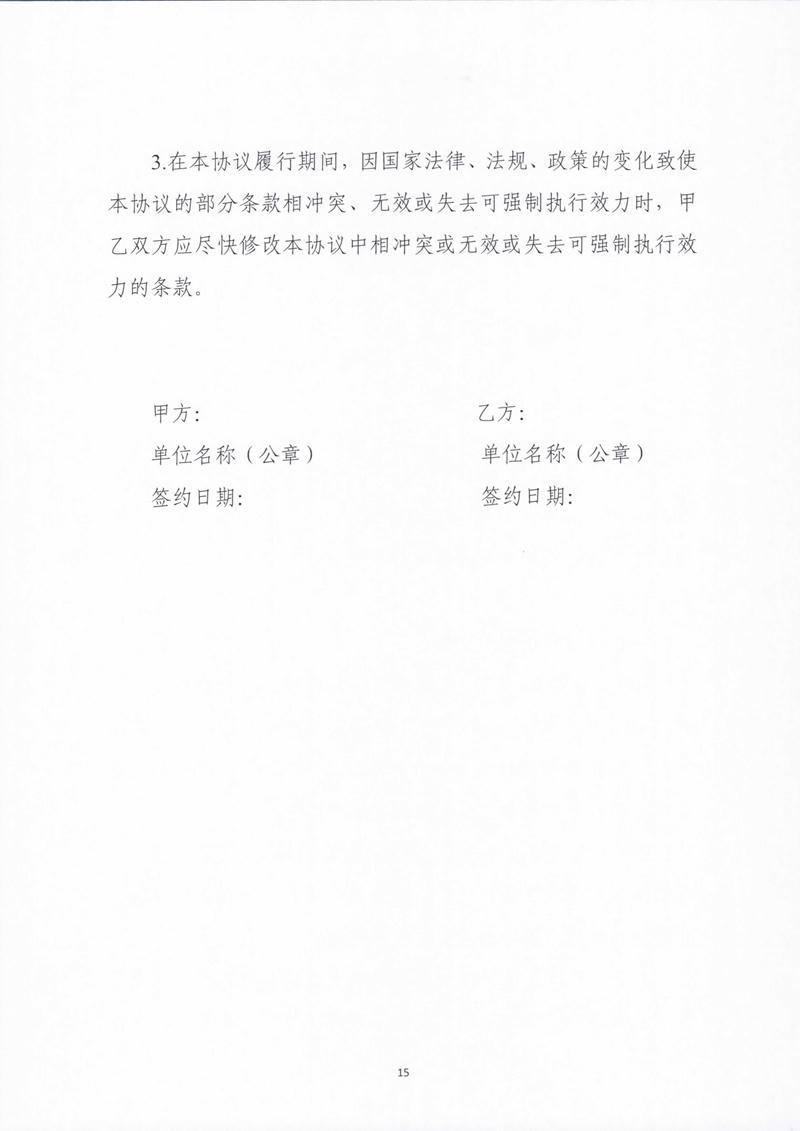 3.在本协议履行期间，因国家法律、法规、政策的变化致使本协议的部分条款相冲突、无效或失去可强制执行效力时，甲乙双方应尽快修改本协议中相冲突或无效或失去可强制执行效力的条款。

甲方：
单位名称（公章）
签约日期：

乙方：
单位名称（公章）
签约日期：

15